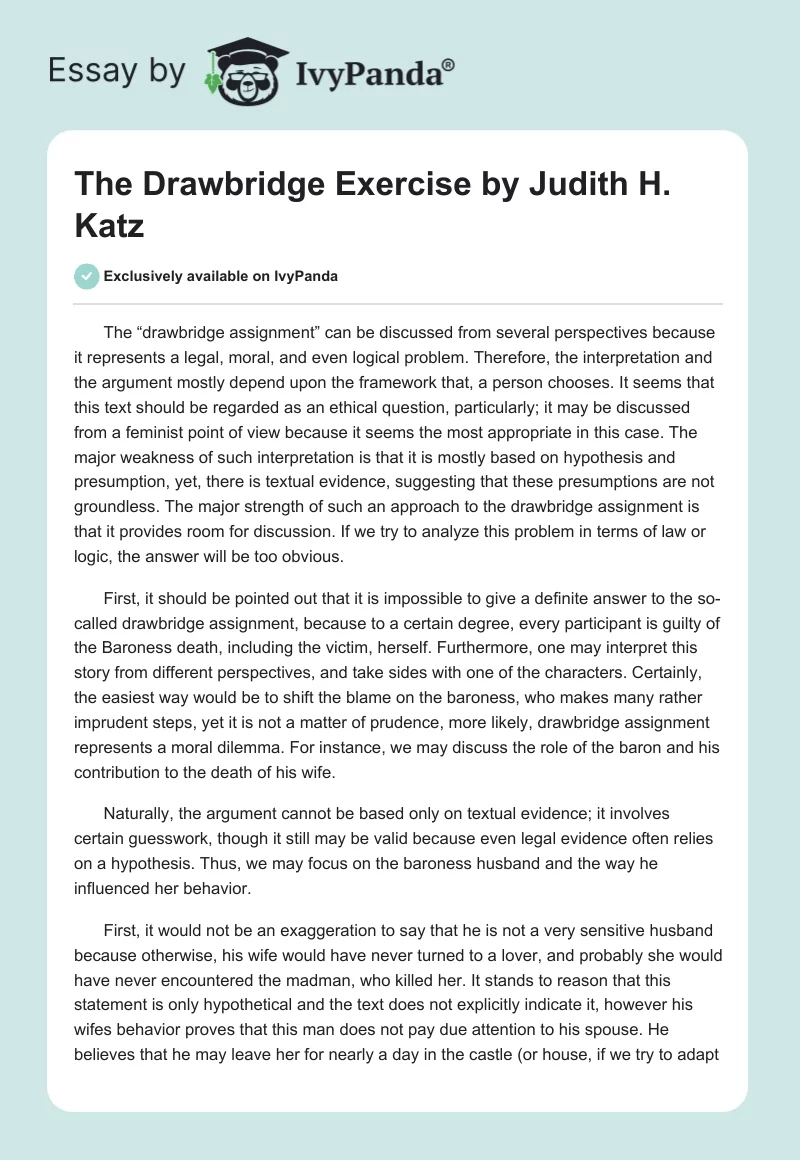 Essay by IvyPanda®

The Drawbridge Exercise by Judith H. Katz

Exclusively available on IvyPanda

The “drawbridge assignment” can be discussed from several perspectives because it represents a legal, moral, and even logical problem. Therefore, the interpretation and the argument mostly depend upon the framework that, a person chooses. It seems that this text should be regarded as an ethical question, particularly; it may be discussed from a feminist point of view because it seems the most appropriate in this case. The major weakness of such interpretation is that it is mostly based on hypothesis and presumption, yet, there is textual evidence, suggesting that these presumptions are not groundless. The major strength of such an approach to the drawbridge assignment is that it provides room for discussion. If we try to analyze this problem in terms of law or logic, the answer will be too obvious.

First, it should be pointed out that it is impossible to give a definite answer to the so-called drawbridge assignment, because to a certain degree, every participant is guilty of the Baroness death, including the victim, herself. Furthermore, one may interpret this story from different perspectives, and take sides with one of the characters. Certainly, the easiest way would be to shift the blame on the baroness, who makes many rather imprudent steps, yet it is not a matter of prudence, more likely, drawbridge assignment represents a moral dilemma. For instance, we may discuss the role of the baron and his contribution to the death of his wife.

Naturally, the argument cannot be based only on textual evidence; it involves certain guesswork, though it still may be valid because even legal evidence often relies on a hypothesis. Thus, we may focus on the baroness husband and the way he influenced her behavior.

First, it would not be an exaggeration to say that he is not a very sensitive husband because otherwise, his wife would have never turned to a lover, and probably she would have never encountered the madman, who killed her. It stands to reason that this statement is only hypothetical and the text does not explicitly indicate it, however his wifes behavior proves that this man does not pay due attention to his spouse. He believes that he may leave her for nearly a day in the castle (or house, if we try to adapt